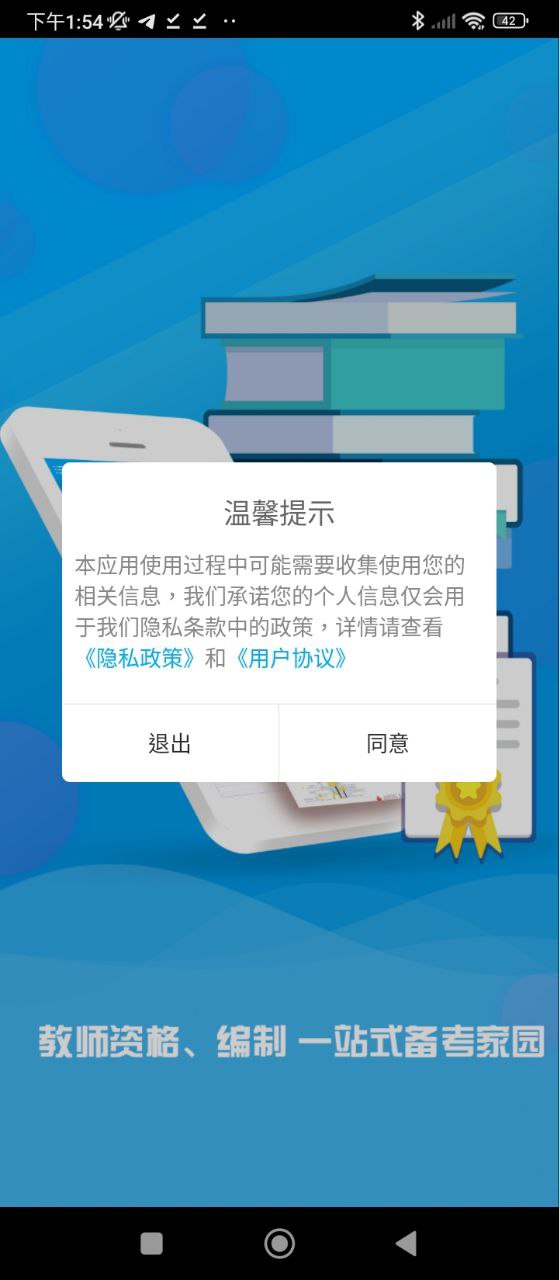 下午1:54

42

温馨提示

本应用使用过程中可能需要收集使用您的相关信息，我们承诺您的个人信息仅会用于我们隐私条款中的政策，详情请查看《隐私政策》和《用户协议》

退出

同意

教师资格、编制 一站式备考家园